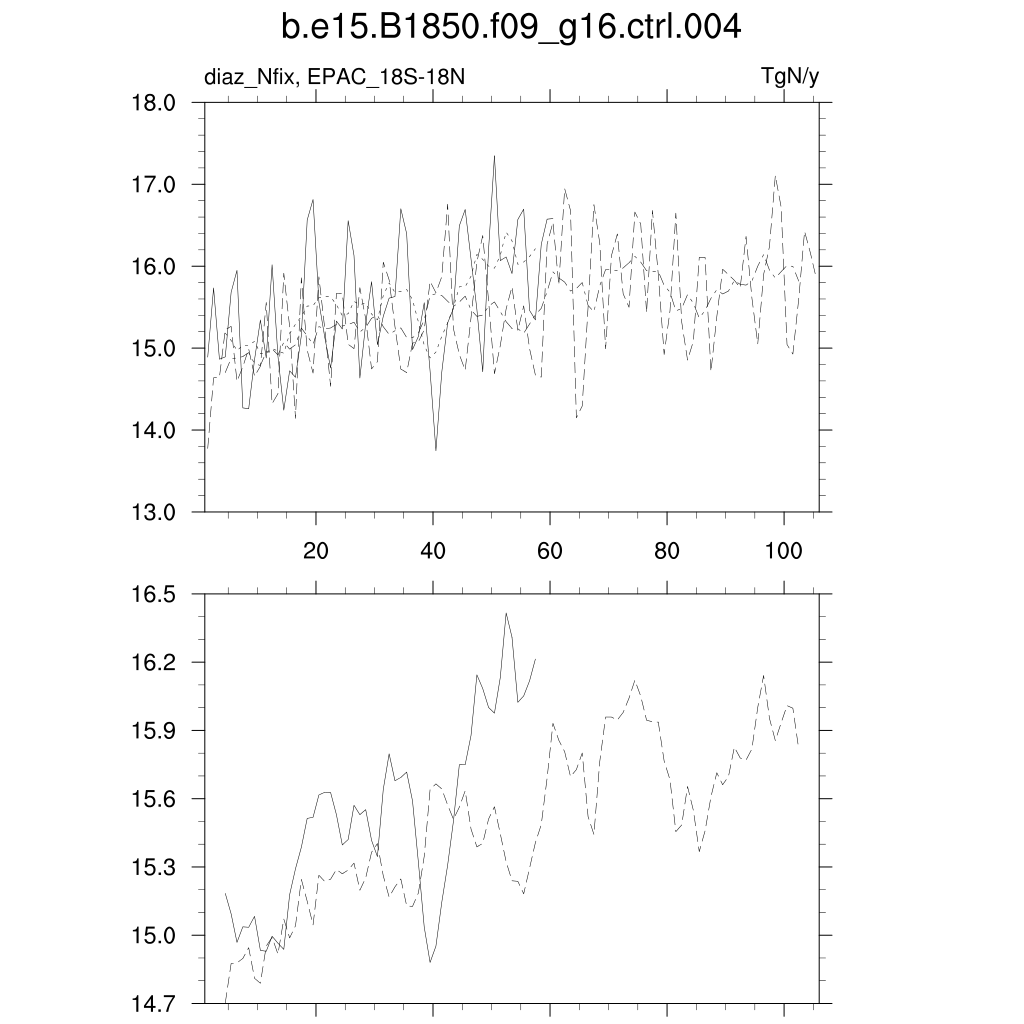 b.e15.B1850.f09_g16.ctrl.004

diaz_Nfix, EPAC_18S-18N

TgN/y

18.0
17.0
16.0
15.0
14.0
13.0

20
40
60
80
100

16.5
16.2
15.9
15.6
15.3
15.0
14.7